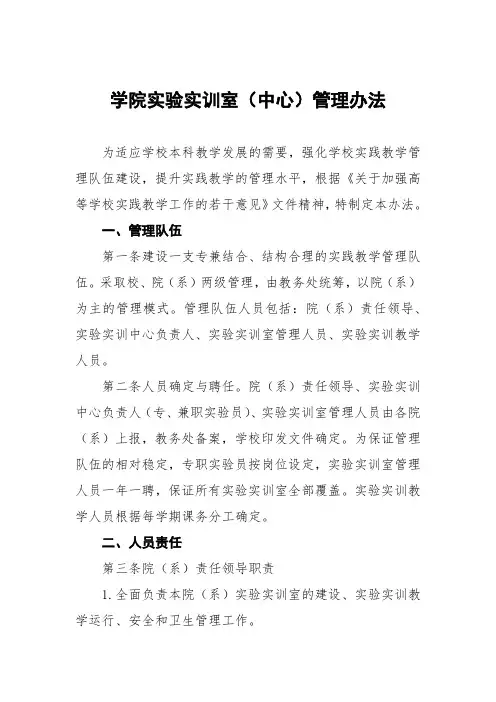 学院实验实训室（中心）管理办法

为适应学校本科教学发展的需要，强化学校实践教学管理队伍建设，提升实践教学的管理水平，根据《关于加强高等学校实践教学工作的若干意见》文件精神，特制定本办法。

一、管理队伍

第一条建设一支专兼结合、结构合理的实践教学管理队伍。采取校、院（系）两级管理，由教务处统筹，以院（系）为主的管理模式。管理队伍人员包括：院（系）责任领导、实验实训中心负责人、实验实训室管理人员、实验实训教学人员。

第二条人员确定与聘任。院（系）责任领导、实验实训中心负责人（专、兼职实验员）、实验实训室管理人员由各院（系）上报，教务处备案，学校印发文件确定。为保证管理队伍的相对稳定，专职实验员按岗位设定，实验实训室管理人员一年一聘，保证所有实验实训室全部覆盖。实验实训教学人员根据每学期课务分工确定。

二、人员责任

第三条院（系）责任领导职责

1.全面负责本院（系）实验实训室的建设、实验实训教学运行、安全和卫生管理工作。